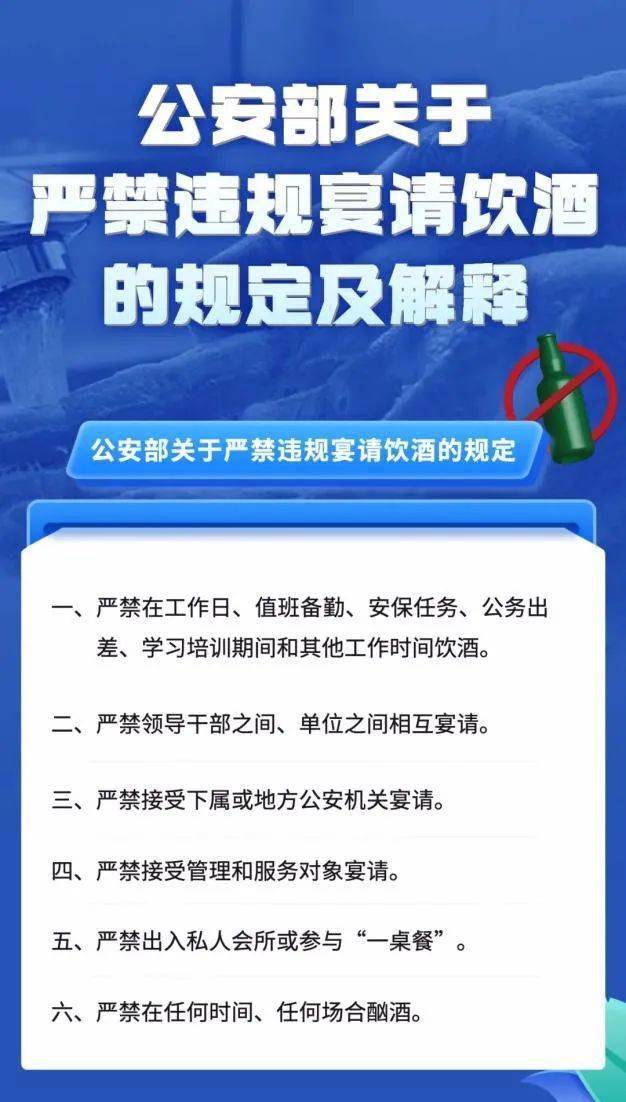 公安部关于
严禁违规宴请饮酒
的规定及解释

公安部关于严禁违规宴请饮酒的规定

一、严禁在工作日、值班备勤、安保任务、公务出差、学习培训期间和其他工作时间饮酒。

二、严禁领导干部之间、单位之间相互宴请。

三、严禁接受下属或地方公安机关宴请。

四、严禁接受管理和服务对象宴请。

五、严禁出入私人会所或参与“一桌餐”。

六、严禁在任何时间、任何场合酗酒。